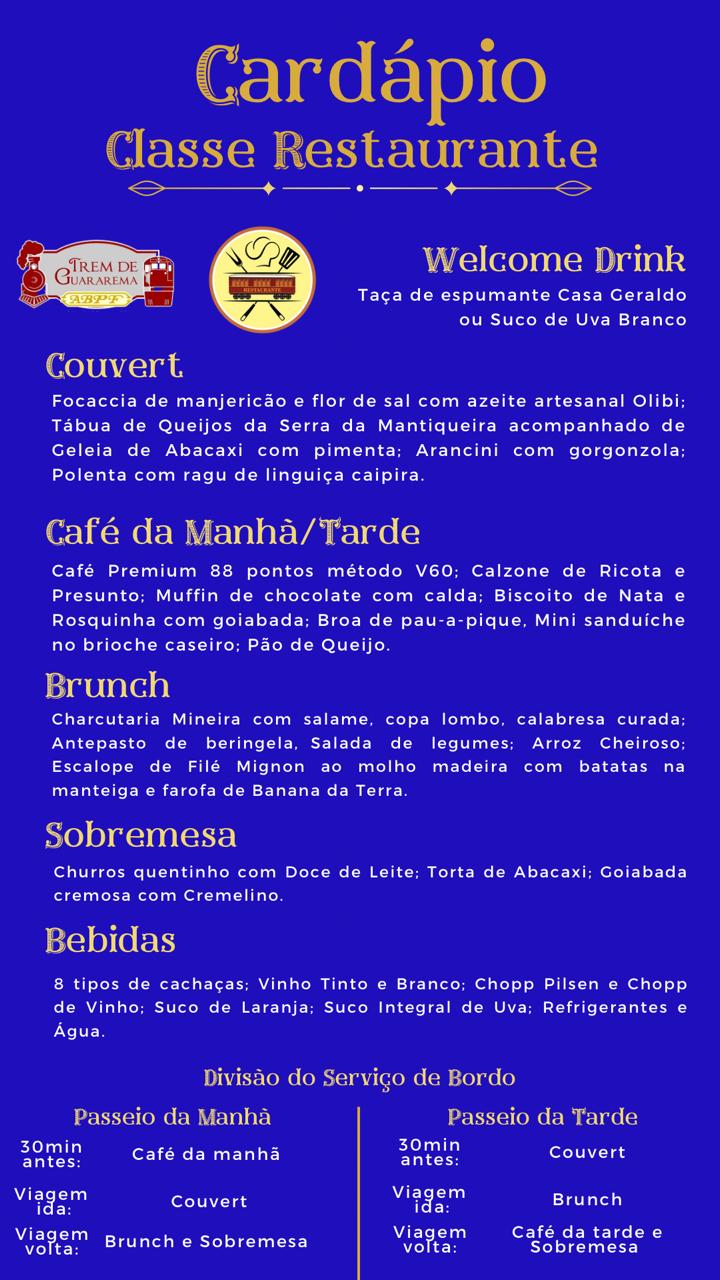 Cardápio
Classe Restaurante

TREM DE GUARAREMA
ABPF

RESTAURANTE

Welcome Drink
Taça de espumante Casa Geraldo ou Suco de Uva Branco

Couvert
Focaccia de manjericão e flor de sal com azeite artesanal Olibi; Tábua de Queijos da Serra da Mantiqueira acompanhado de Geleia de Abacaxi com pimenta; Arancini com gorgonzola; Polenta com ragu de linguiça caipira.

Café da Manhã/Tarde
Café Premium 88 pontos método V60; Calzone de Ricota e Presunto; Muffin de chocolate com calda; Biscoito de Nata e Rosquinha com goiabada; Broa de pau-a-pique, Mini sanduíche no brioche caseiro; Pão de Queijo.

Brunch
Charcutaria Mineira com salame, copa lombo, calabresa curada; Antepasto de beringela, Salada de legumes; Arroz Cheiroso; Escalope de Filé Mignon ao molho madeira com batatas na manteiga e farofa de Banana da Terra.

Sobremesa
Churros quentinho com Doce de Leite; Torta de Abacaxi; Goiabada cremosa com Cremelino.

Bebidas
8 tipos de cachaças; Vinho Tinto e Branco; Chopp Pilsen e Chopp de Vinho; Suco de Laranja; Suco Integral de Uva; Refrigerantes e Água.

Divisão do Serviço de Bordo

Passeio da Manhã
30min antes: Café da manhã
Viagem ida: Couvert
Viagem volta: Brunch e Sobremesa

Passeio da Tarde
30min antes: Couvert
Viagem ida: Brunch
Viagem volta: Café da tarde e Sobremesa